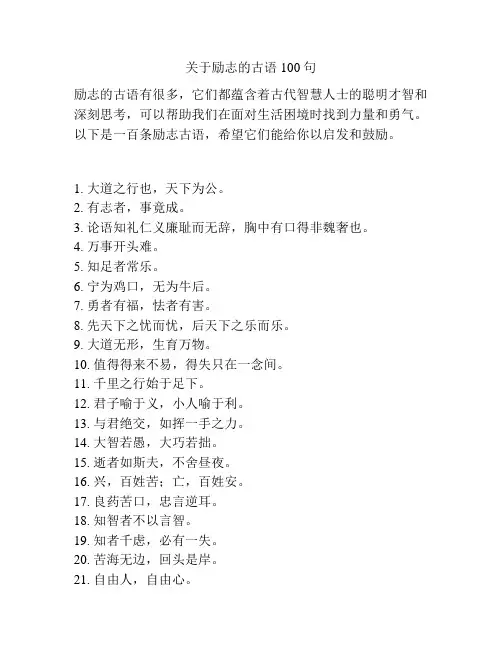 关于励志的古语 100 句

励志的古语有很多，它们都蕴含着古代智慧人士的聪明才智和深刻思考，可以帮助我们在面对生活困境时找到力量和勇气。以下是一百条励志古语，希望它们能给你以启发和鼓励。

1. 大道之行也，天下为公。
2. 有志者，事竟成。
3. 论语知礼仁义廉耻而无辞，胸中有口得非魏著也。
4. 万事开头难。
5. 知足者常乐。
6. 宁为鸡口，无为牛后。
7. 勇者有福，怯者有害。
8. 先天下之忧而忧，后天下之乐而乐。
9. 大道无形，生育万物。
10. 值得得来不易，得失只在一念间。
11. 千里之行始于足下。
12. 君子喻于义，小人喻于利。
13. 与君绝交，如挥一手之力。
14. 大智若愚，大巧若拙。
15. 逝者如斯夫，不舍昼夜。
16. 兴，百姓苦；亡，百姓安。
17. 良药苦口，忠言逆耳。
18. 知智者不以言智。
19. 知者千虑，必有一失。
20. 苦海无边，回头是岸。
21. 自由人，自由心。